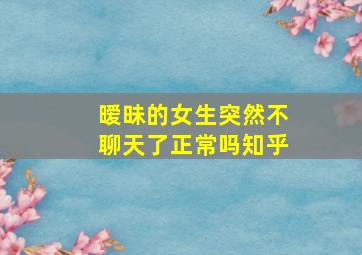 暧昧的女生突然不聊天了正常吗知乎